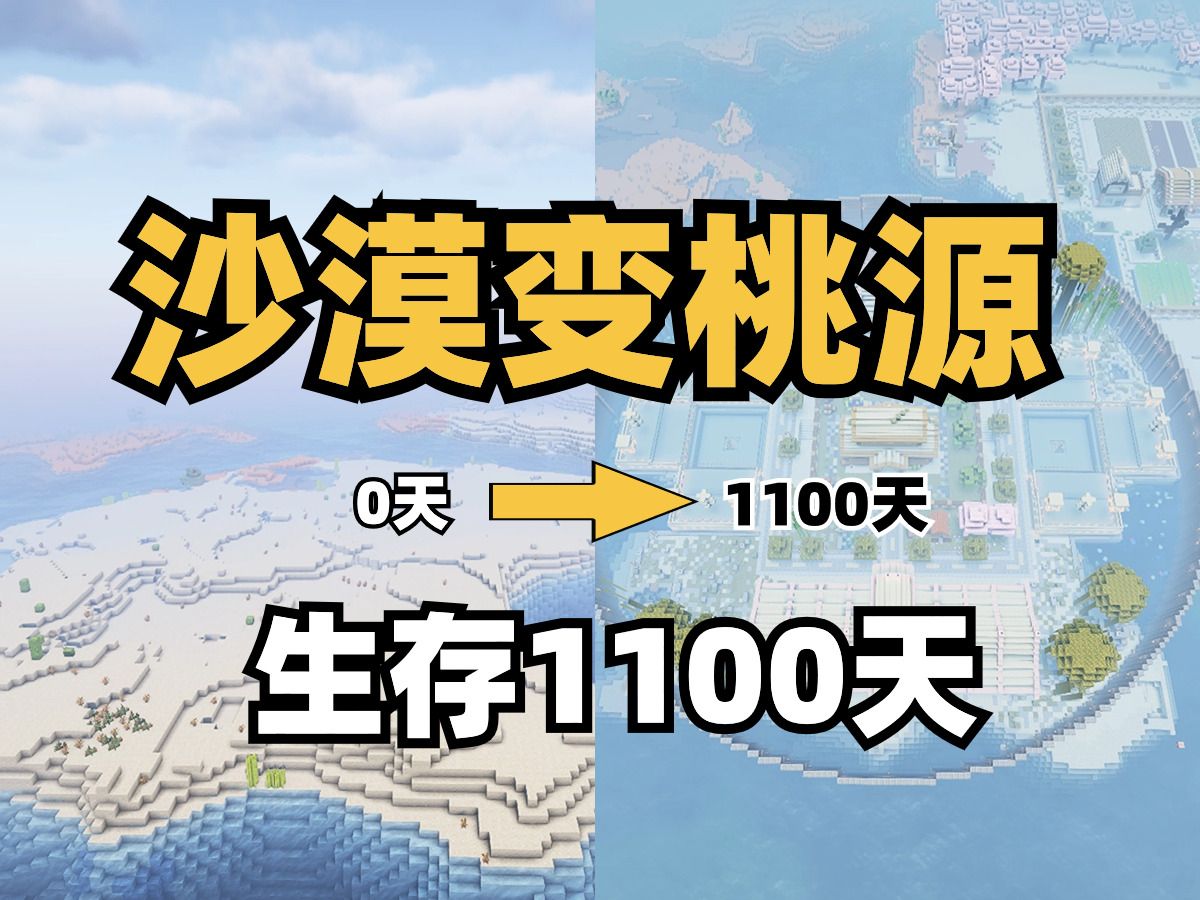 沙漠变桃源

0天 1100天

生存1100天